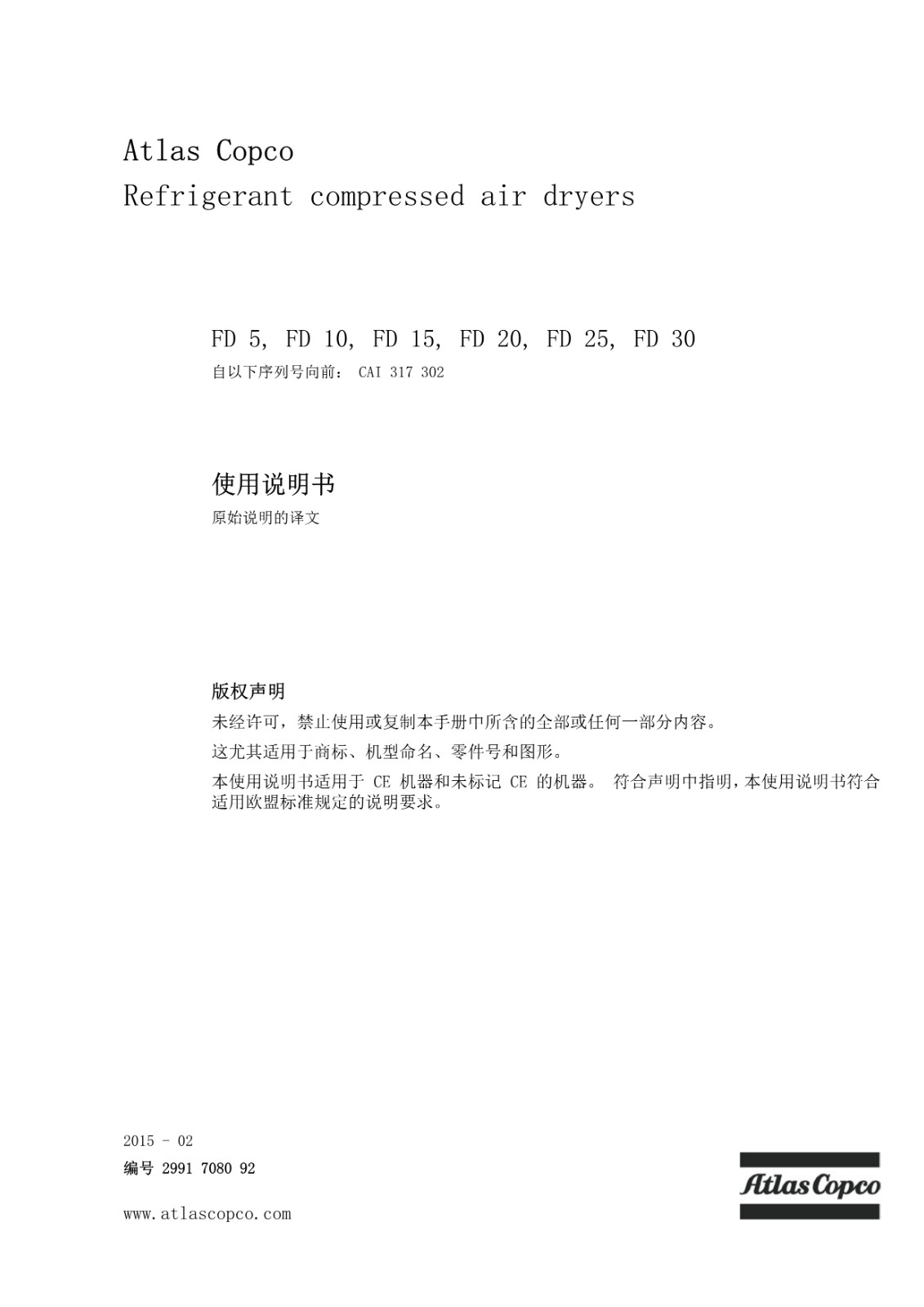 Atlas Copco
Refrigerant compressed air dryers

FD 5, FD 10, FD 15, FD 20, FD 25, FD 30
自以下序列号向前： CAI 317 302

使用说明书
原始说明的译文

版权声明
未经许可，禁止使用或复制本手册中所含的全部或任何一部分内容。
这尤其适用于商标、机型命名、零件号和图形。
本使用说明书适用于 CE 机器和未标记 CE 的机器。 符合声明中指明，本使用说明书符合适用欧盟标准规定的说明要求。

2015 - 02
编号 2991 7080 92

www.atlascopco.com

Atlas Copco